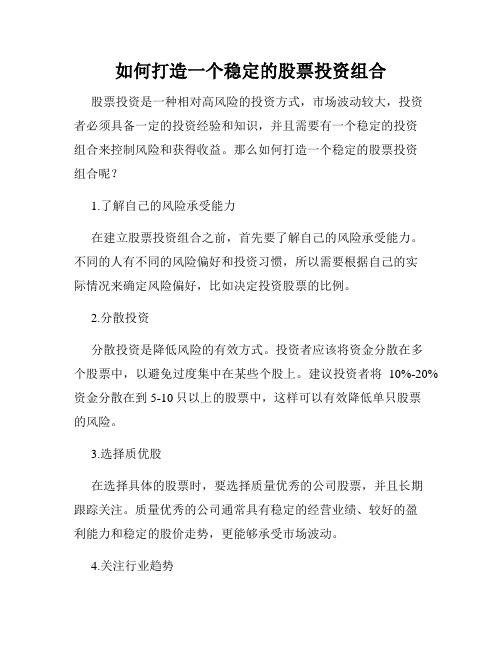 如何打造一个稳定的股票投资组合

股票投资是一种相对高风险的投资方式，市场波动较大，投资者必须具备一定的投资经验和知识，并且需要有一个稳定的投资组合来控制风险和获得收益。那么如何打造一个稳定的股票投资组合呢？

1.了解自己的风险承受能力

在建立股票投资组合之前，首先要了解自己的风险承受能力。不同的人有不同的风险偏好和投资习惯，所以需要根据自己的实际情况来确定风险偏好，比如决定投资股票的比例。

2.分散投资

分散投资是降低风险的有效方式。投资者应该将资金分散在多个股票中，以避免过度集中在某些个股上。建议投资者将 10%-20%资金分散在到 5-10 只以上的股票中，这样可以有效降低单只股票的风险。

3.选择质优股

在选择具体的股票时，要选择质量优秀的公司股票，并且长期跟踪关注。质量优秀的公司通常具有稳定的经营业绩、较好的盈利能力和稳定的股价走势，更能够承受市场波动。

4.关注行业趋势